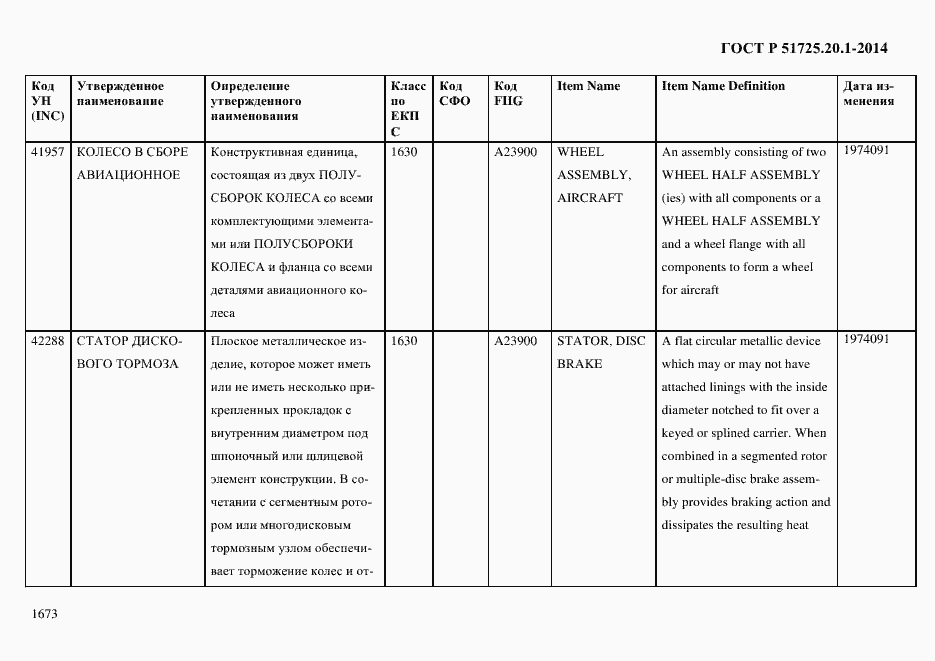 ГОСТ Р 51725.20.1-2014

| Код УН (INC) | Утвержденное наименование | Определение утвержденного наименования | Класс по ЕКПС | Код СФО | Код FIIG | Item Name | Item Name Definition | Дата изменения |
|---|---|---|---|---|---|---|---|---|
| 41957 | КОЛЕСО В СБОРЕ АВИАЦИОННОЕ | Конструктивная единица, состоящая из двух ПОЛУСБОРОК КОЛЕСА со всеми комплектующими элементами или ПОЛУСБОРОКИ КОЛЕСА и фланца со всеми деталями авиационного колеса | 1630 | | A23900 | WHEEL ASSEMBLY, AIRCRAFT | An assembly consisting of two WHEEL HALF ASSEMBLY (ies) with all components or a WHEEL HALF ASSEMBLY and a wheel flange with all components to form a wheel for aircraft | 1974091 |
| 42288 | СТАТОР ДИСКОВОГО ТОРМОЗА | Плоское металлическое изделие, которое может иметь или не иметь несколько прикрепленных прокладок с внутренним диаметром под шпоночный или шлицевой элемент конструкции. В сочетании с сегментным ротором или многодисковым тормозным узлом обеспечивает торможение колес и от- | 1630 | | A23900 | STATOR, DISC BRAKE | A flat circular metallic device which may or may not have attached linings with the inside diameter notched to fit over a keyed or splined carrier. When combined in a segmented rotor or multiple-disc brake assembly provides braking action and dissipates the resulting heat | 1974091 |

1673